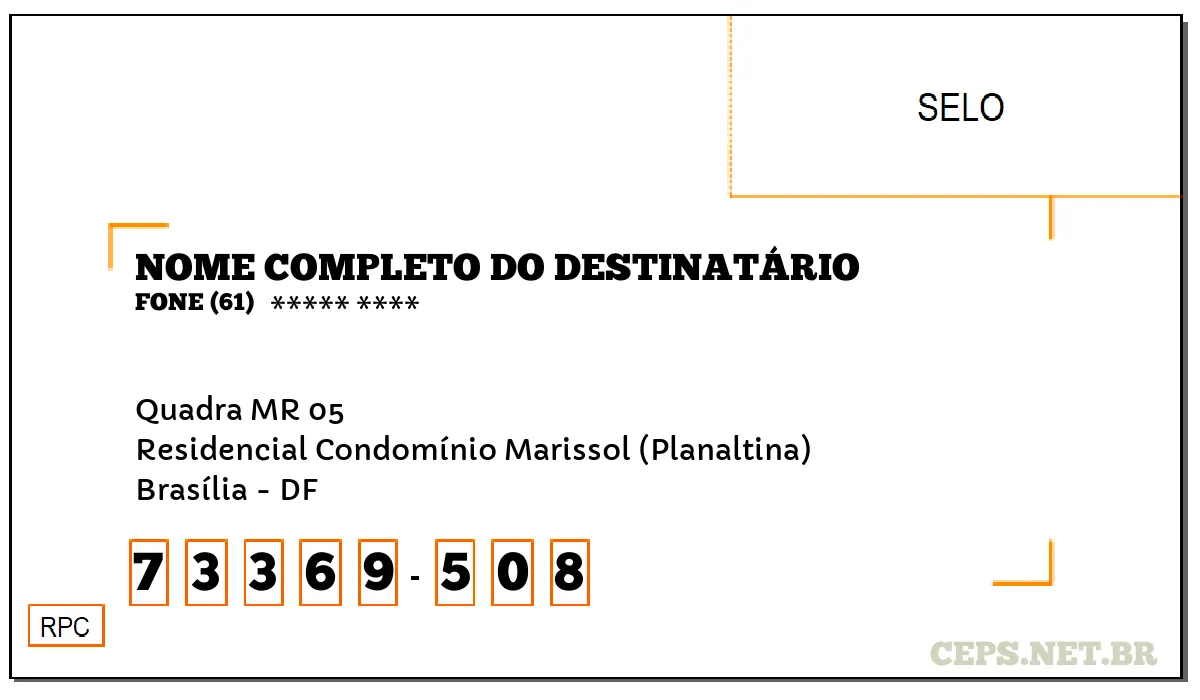 SELO

NOME COMPLETO DO DESTINATÁRIO
FONE (61) ***** ****

Quadra MR 05
Residencial Condomínio Marissol (Planaltina)
Brasília - DF

7 3 3 6 9 - 5 0 8

RPC

CEPS.NET.BR